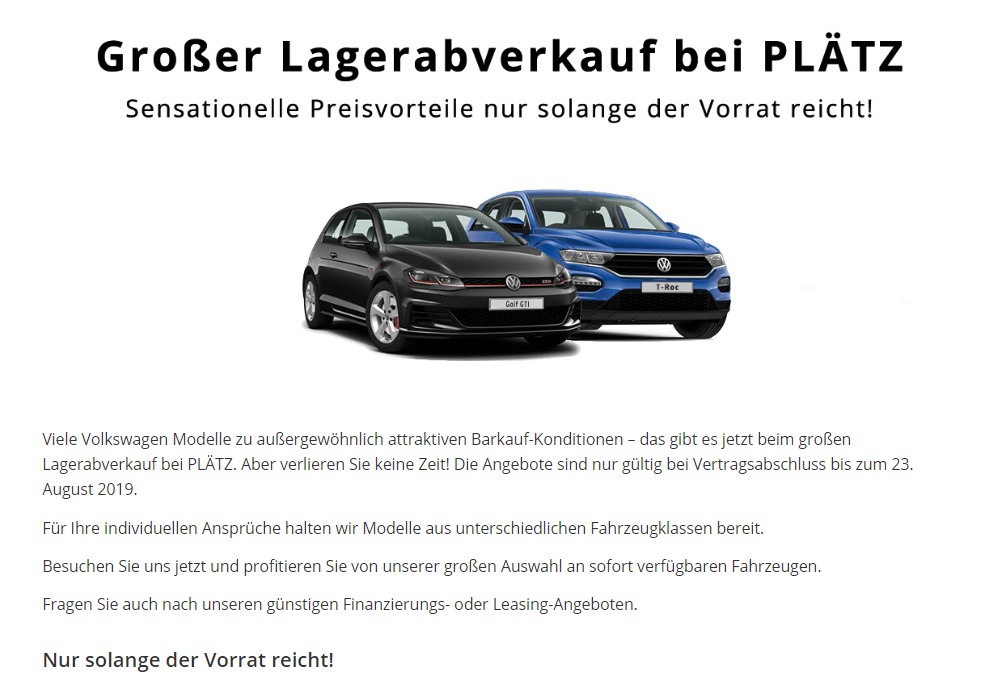 Großer Lagerabverkauf bei PLÄTZ

Sensationelle Preisvorteile nur solange der Vorrat reicht!

Golf GTI

T-Roc

Viele Volkswagen Modelle zu außergewöhnlich attraktiven Barkauf-Konditionen – das gibt es jetzt beim großen Lagerabverkauf bei PLÄTZ. Aber verlieren Sie keine Zeit! Die Angebote sind nur gültig bei Vertragsabschluss bis zum 23. August 2019.

Für Ihre individuellen Ansprüche halten wir Modelle aus unterschiedlichen Fahrzeugklassen bereit.

Besuchen Sie uns jetzt und profitieren Sie von unserer großen Auswahl an sofort verfügbaren Fahrzeugen.

Fragen Sie auch nach unseren günstigen Finanzierungs- oder Leasing-Angeboten.

Nur solange der Vorrat reicht!